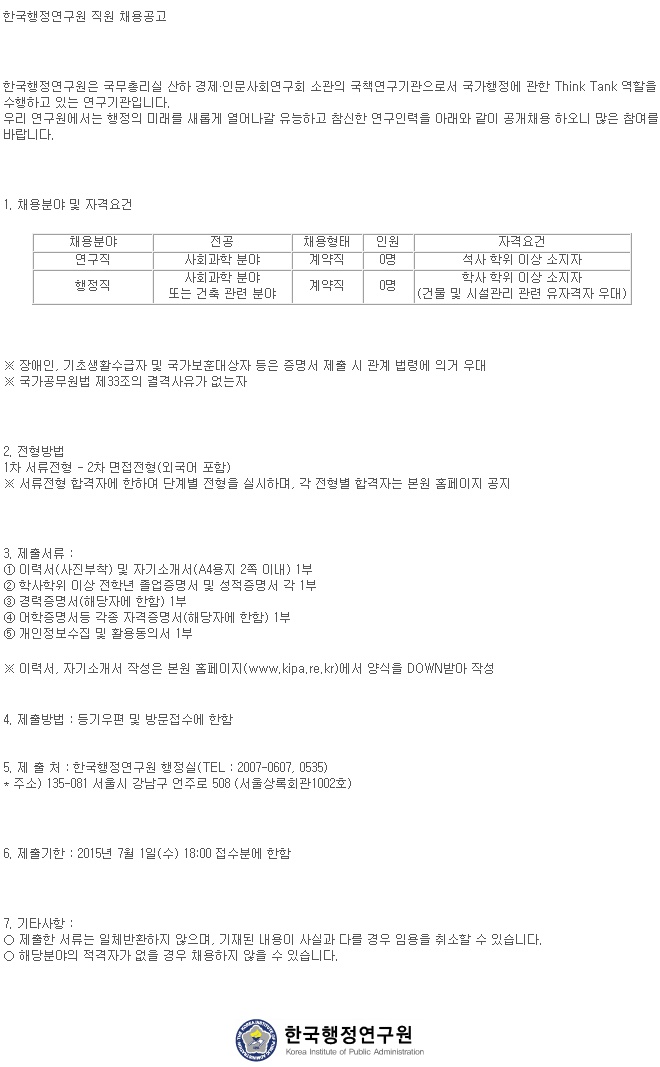 한국행정연구원 직원 채용공고

한국행정연구원은 국무총리실 산하 경제·인문사회연구회 소관의 국책연구기관으로서 국가행정에 관한 Think Tank 역할을 수행하고 있는 연구기관입니다.
우리 연구원에서는 행정의 미래를 새롭게 열어나갈 유능하고 참신한 연구인력을 아래와 같이 공개채용 하오니 많은 참여를 바랍니다.

1. 채용분야 및 자격요건

| 채용분야 | 전공 | 채용형태 | 인원 | 자격요건 |
|---|---|---|---|---|
| 연구직 | 사회과학 분야 | 계약직 | 0명 | 석사 학위 이상 소지자 |
| 행정직 | 사회과학 분야 또는 건축 관련 분야 | 계약직 | 0명 | 학사 학위 이상 소지자 (건물 및 시설관리 관련 유자격자 우대) |

※ 장애인, 기초생활수급자 및 국가보훈대상자 등은 증명서 제출 시 관계 법령에 의거 우대
※ 국가공무원법 제33조의 결격사유가 없는자

2. 전형방법
1차 서류전형 - 2차 면접전형(외국어 포함)
※ 서류전형 합격자에 한하여 단계별 전형을 실시하며, 각 전형별 합격자는 본원 홈페이지 공지

3. 제출서류 :
① 이력서(사진부착) 및 자기소개서(A4용지 2쪽 이내) 1부
② 학사학위 이상 전학년 졸업증명서 및 성적증명서 각 1부
③ 경력증명서(해당자에 한함) 1부
④ 어학증명서등 각종 자격증명서(해당자에 한함) 1부
⑤ 개인정보수집 및 활용동의서 1부

※ 이력서, 자기소개서 작성은 본원 홈페이지(www.kipa.re.kr)에서 양식을 DOWN받아 작성

4. 제출방법 : 등기우편 및 방문접수에 한함

5. 제 출 처 : 한국행정연구원 행정실(TEL : 2007-0607, 0535)
* 주소) 135-081 서울시 강남구 언주로 508 (서울상록회관1002호)

6. 제출기한 : 2015년 7월 1일(수) 18:00 접수분에 한함

7. 기타사항 :
○ 제출한 서류는 일체반환하지 않으며, 기재된 내용이 사실과 다를 경우 임용을 취소할 수 있습니다.
○ 해당분야의 적격자가 없을 경우 채용하지 않을 수 있습니다.

한국행정연구원
Korea Institute of Public Administration